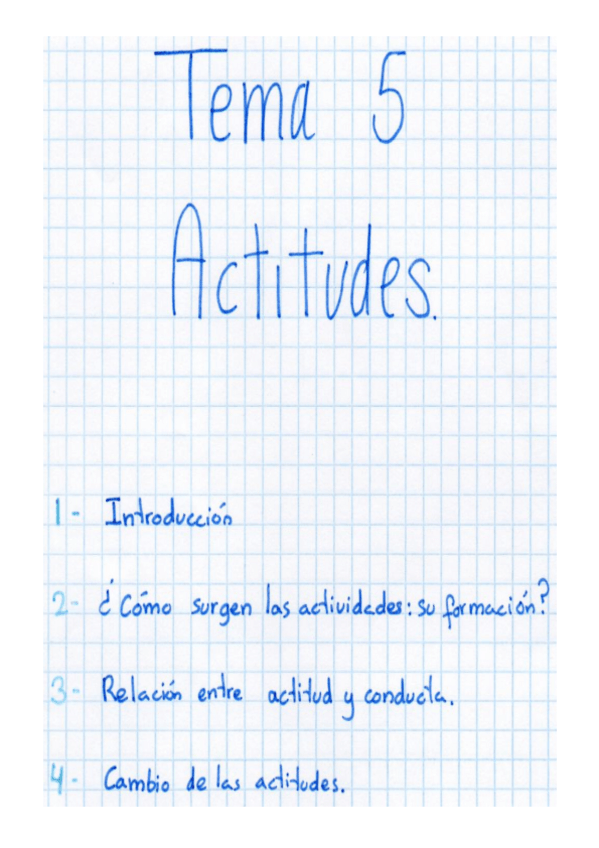 Tema 5

Actitudes.

1- Introducción

2- ¿Cómo surgen las actividades: su formación?

3- Relación entre actitud y conducta.

4- Cambio de las actitudes.